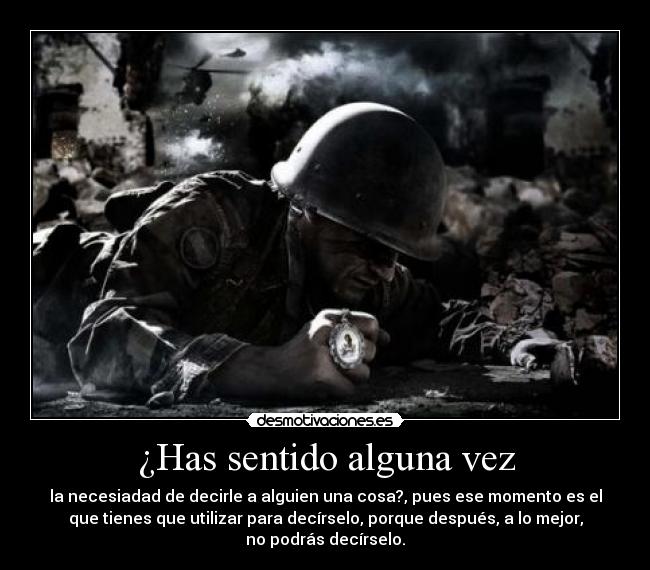 desmotivaciones.es

¿Has sentido alguna vez

la necesiadad de decirle a alguien una cosa?, pues ese momento es el que tienes que utilizar para decírselo, porque después, a lo mejor, no podrás decírselo.